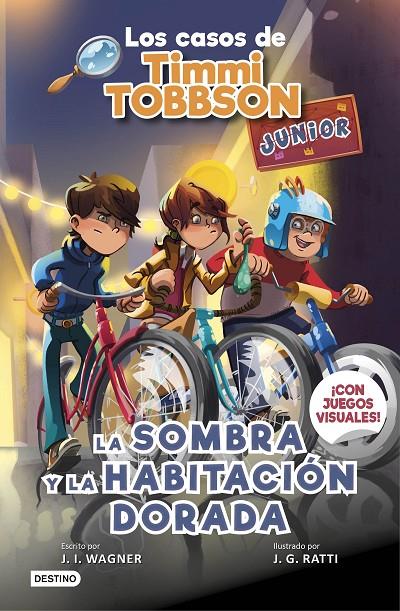 Los casos de
Timmi
TOBBSON

JUNIOR

¡CON JUEGOS VISUALES!

LA SOMBRA
Y LA HABITACIÓN
DORADA

Escrito por
J. I. WAGNER

Ilustrado por
J. G. RATTI

DESTINO